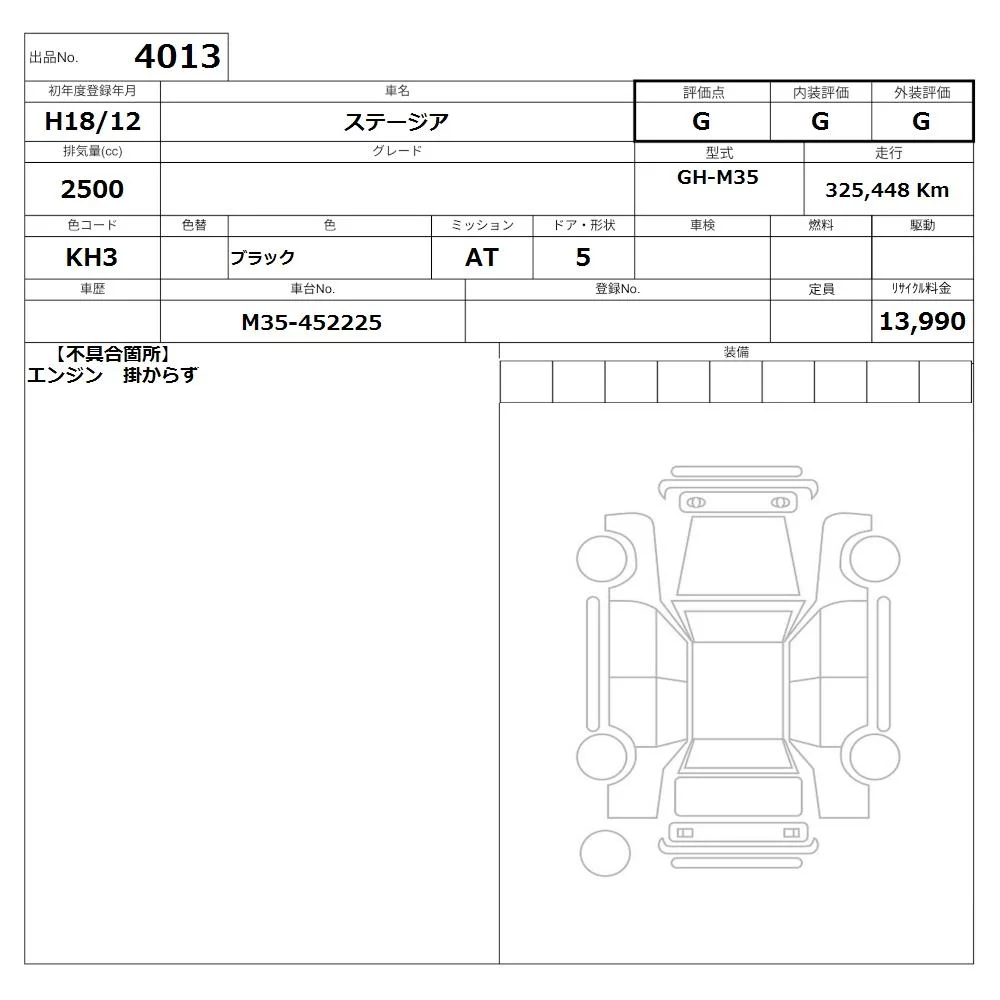 出品No. 4013

| 初年度登録年月 | 車名 | 評価点 | 内装評価 | 外装評価 |
|---|---|---|---|---|
| H18/12 | ステージア | G | G | G |

| 排気量(cc) | グレード | 型式 | 走行 |
|---|---|---|---|
| 2500 | | GH-M35 | 325,448 Km |

| 色コード | 色替 | 色 | ミッション | ドア・形状 | 車検 | 燃料 | 駆動 |
|---|---|---|---|---|---|---|---|
| KH3 | | ブラック | AT | 5 | | | |

| 車歴 | 車台No. | 登録No. | 定員 | リサイクル料金 |
|---|---|---|---|---|
| | M35-452225 | | | 13,990 |

【不具合箇所】
エンジン 掛からず

装備